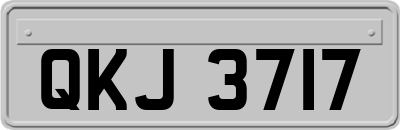 QKJ 3717